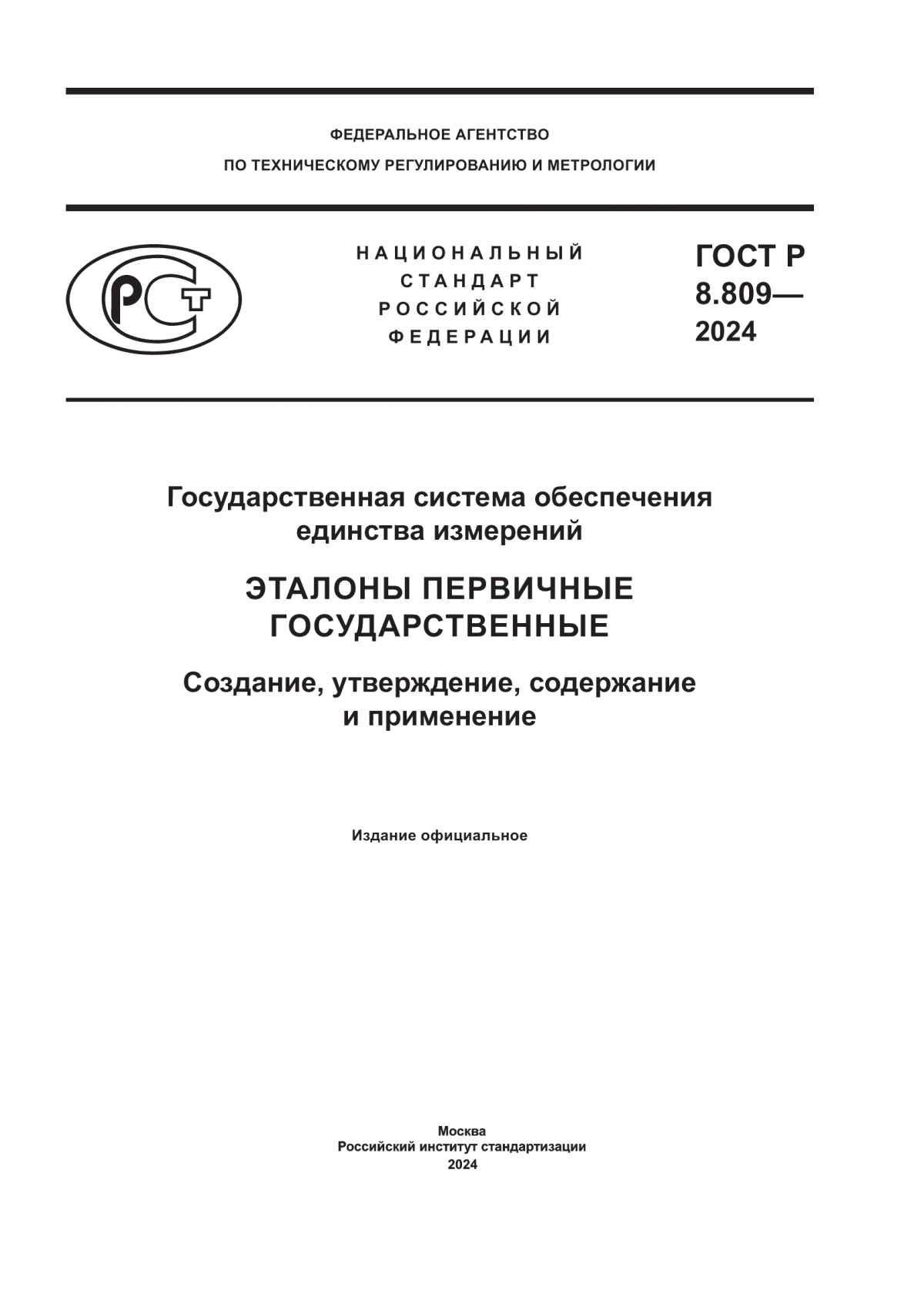 ФЕДЕРАЛЬНОЕ АГЕНТСТВО
ПО ТЕХНИЧЕСКОМУ РЕГУЛИРОВАНИЮ И МЕТРОЛОГИИ

РСТ

НАЦИОНАЛЬНЫЙ
СТАНДАРТ
РОССИЙСКОЙ
ФЕДЕРАЦИИ

ГОСТ Р
8.809—
2024

Государственная система обеспечения единства измерений

ЭТАЛОНЫ ПЕРВИЧНЫЕ ГОСУДАРСТВЕННЫЕ

Создание, утверждение, содержание и применение

Издание официальное

Москва
Российский институт стандартизации
2024